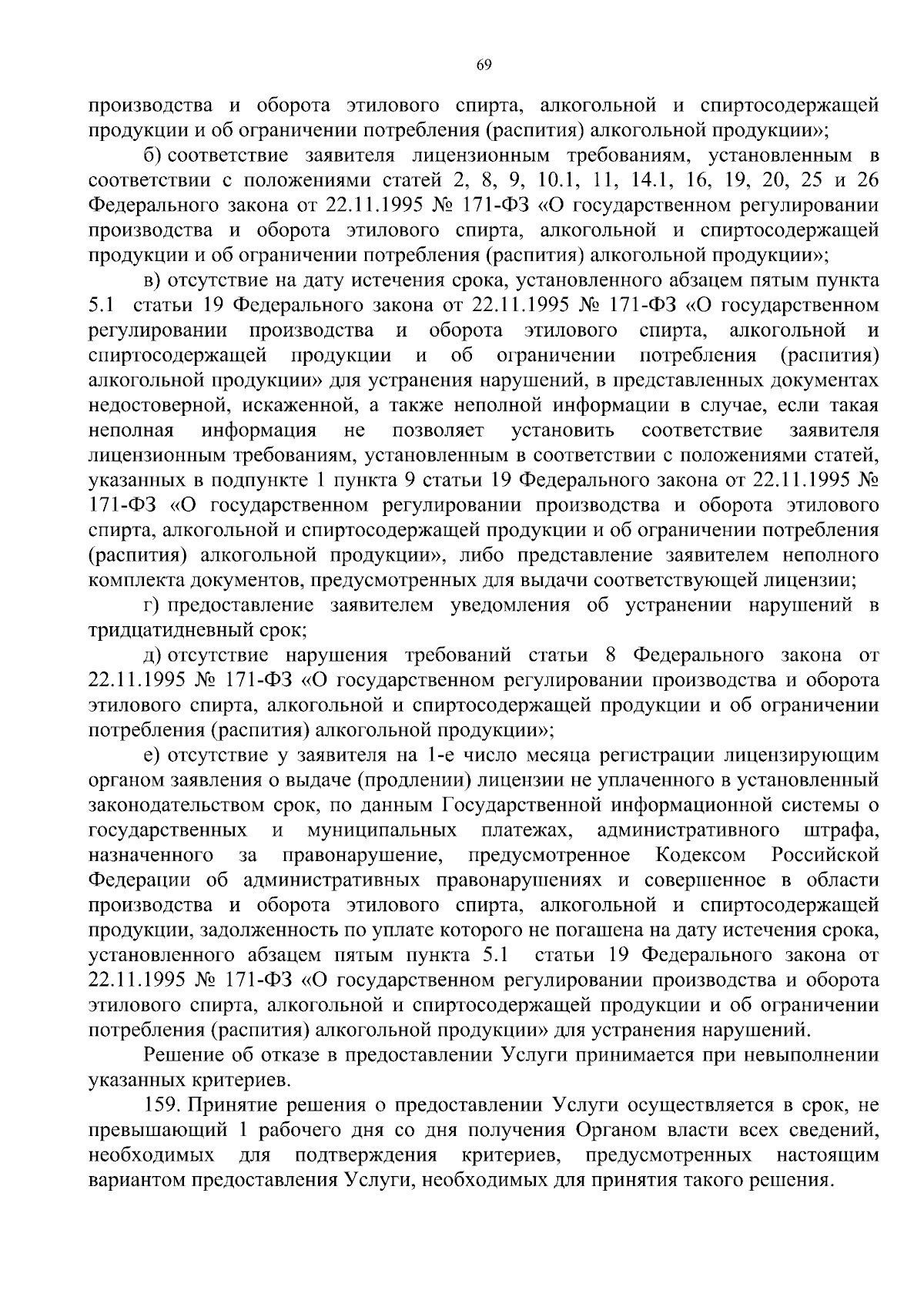 69

производства и оборота этилового спирта, алкогольной и спиртосодержащей продукции и об ограничении потребления (распития) алкогольной продукции»;

б) соответствие заявителя лицензионным требованиям, установленным в соответствии с положениями статей 2, 8, 9, 10.1, 11, 14.1, 16, 19, 20, 25 и 26 Федерального закона от 22.11.1995 № 171-ФЗ «О государственном регулировании производства и оборота этилового спирта, алкогольной и спиртосодержащей продукции и об ограничении потребления (распития) алкогольной продукции»;

в) отсутствие на дату истечения срока, установленного абзацем пятым пункта 5.1 статьи 19 Федерального закона от 22.11.1995 № 171-ФЗ «О государственном регулировании производства и оборота этилового спирта, алкогольной и спиртосодержащей продукции и об ограничении потребления (распития) алкогольной продукции» для устранения нарушений, в представленных документах недостоверной, искаженной, а также неполной информации в случае, если такая неполная информация не позволяет установить соответствие заявителя лицензионным требованиям, установленным в соответствии с положениями статей, указанных в подпункте 1 пункта 9 статьи 19 Федерального закона от 22.11.1995 № 171-ФЗ «О государственном регулировании производства и оборота этилового спирта, алкогольной и спиртосодержащей продукции и об ограничении потребления (распития) алкогольной продукции», либо представление заявителем неполного комплекта документов, предусмотренных для выдачи соответствующей лицензии;

г) предоставление заявителем уведомления об устранении нарушений в тридцатидневный срок;

д) отсутствие нарушения требований статьи 8 Федерального закона от 22.11.1995 № 171-ФЗ «О государственном регулировании производства и оборота этилового спирта, алкогольной и спиртосодержащей продукции и об ограничении потребления (распития) алкогольной продукции»;

е) отсутствие у заявителя на 1-е число месяца регистрации лицензирующим органом заявления о выдаче (продлении) лицензии не уплаченного в установленный законодательством срок, по данным Государственной информационной системы о государственных и муниципальных платежах, административного штрафа, назначенного за правонарушение, предусмотренное Кодексом Российской Федерации об административных правонарушениях и совершенное в области производства и оборота этилового спирта, алкогольной и спиртосодержащей продукции, задолженность по уплате которого не погашена на дату истечения срока, установленного абзацем пятым пункта 5.1 статьи 19 Федерального закона от 22.11.1995 № 171-ФЗ «О государственном регулировании производства и оборота этилового спирта, алкогольной и спиртосодержащей продукции и об ограничении потребления (распития) алкогольной продукции» для устранения нарушений.

Решение об отказе в предоставлении Услуги принимается при невыполнении указанных критериев.

159. Принятие решения о предоставлении Услуги осуществляется в срок, не превышающий 1 рабочего дня со дня получения Органом власти всех сведений, необходимых для подтверждения критериев, предусмотренных настоящим вариантом предоставления Услуги, необходимых для принятия такого решения.